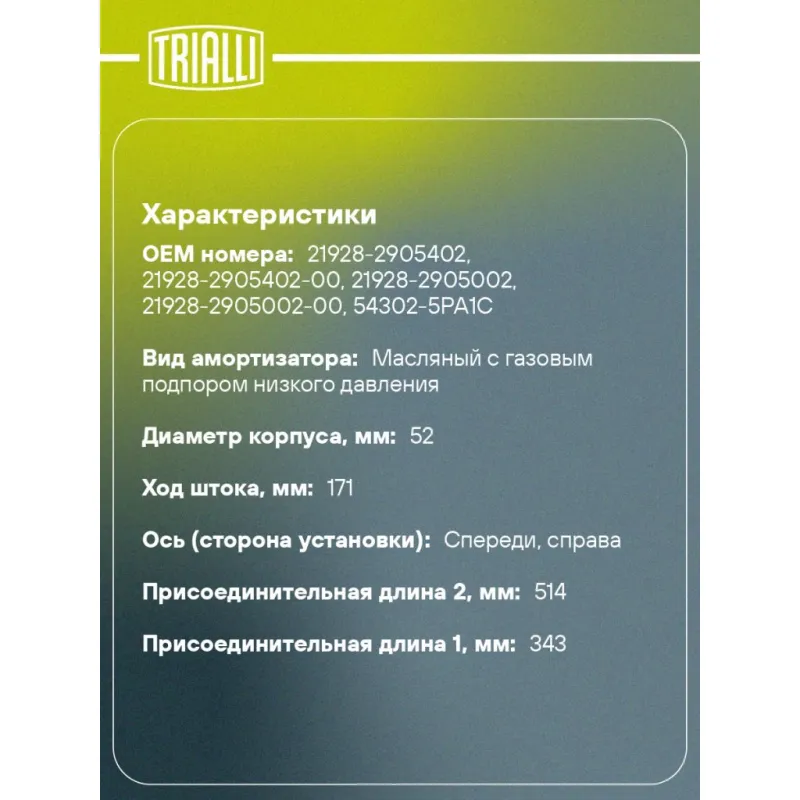 TRIALLI

Характеристики

OEM номера: 21928-2905402, 21928-2905402-00, 21928-2905002, 21928-2905002-00, 54302-5PA1C

Вид амортизатора: Масляный с газовым подпором низкого давления

Диаметр корпуса, мм: 52

Ход штока, мм: 171

Ось (сторона установки): Спереди, справа

Присоединительная длина 2, мм: 514

Присоединительная длина 1, мм: 343